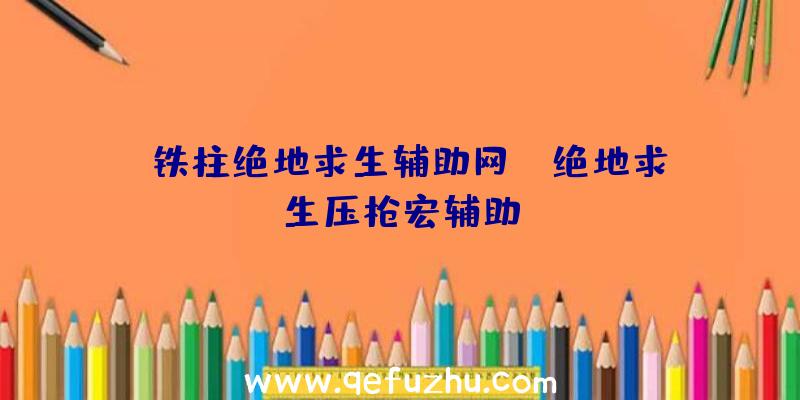 铁柱绝地求生辅助网、绝地求生压枪宏辅助

www.qefuzhu.com